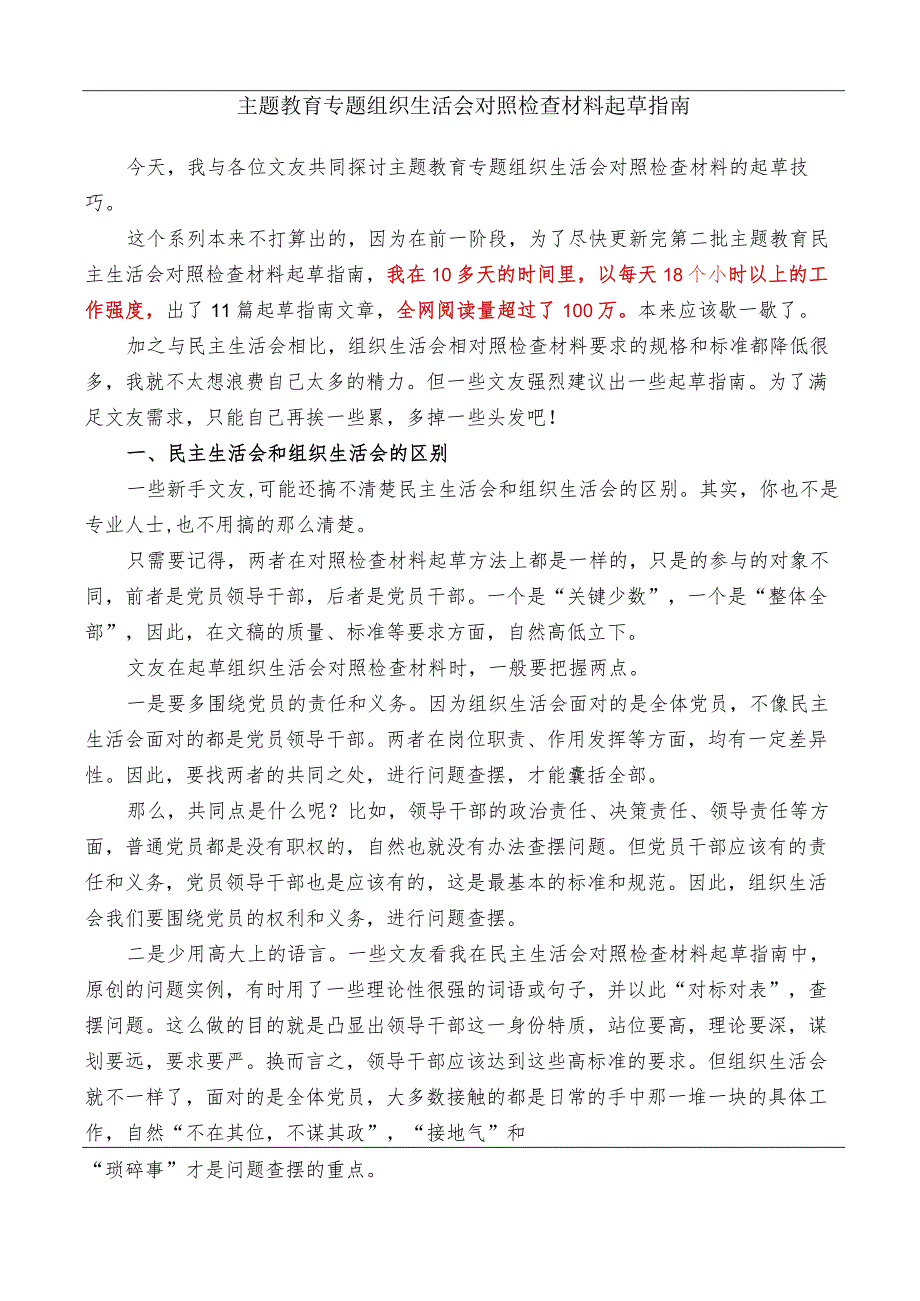 主题教育专题组织生活会对照检查材料起草指南

今天，我与各位文友共同探讨主题教育专题组织生活会对照检查材料的起草技巧。

这个系列本来不打算出的，因为在前一阶段，为了尽快更新完第二批主题教育民主生活会对照检查材料起草指南，我在10多天的时间里，以每天18个小时以上的工作强度，出了11篇起草指南文章，全网阅读量超过了100万。本来应该歇一歇了。

加之与民主生活会相比，组织生活会相对照检查材料要求的规格和标准都降低很多，我就不太想浪费自己太多的精力。但一些文友强烈建议出一些起草指南。为了满足文友需求，只能自己再挨一些累，多掉一些头发吧！

一、民主生活会和组织生活会的区别

一些新手文友,可能还搞不清楚民主生活会和组织生活会的区别。其实，你也不是专业人士,也不用搞的那么清楚。

只需要记得，两者在对照检查材料起草方法上都是一样的，只是的参与的对象不同，前者是党员领导干部，后者是党员干部。一个是“关键少数”，一个是“整体全部”，因此，在文稿的质量、标准等要求方面，自然高低立下。

文友在起草组织生活会对照检查材料时，一般要把握两点。

一是要多围绕党员的责任和义务。因为组织生活会面对的是全体党员，不像民主生活会面对的都是党员领导干部。两者在岗位职责、作用发挥等方面，均有一定差异性。因此，要找两者的共同之处，进行问题查摆，才能囊括全部。

那么，共同点是什么呢？比如，领导干部的政治责任、决策责任、领导责任等方面，普通党员都是没有职权的，自然也就没有办法查摆问题。但党员干部应该有的责任和义务，党员领导干部也是应该有的，这是最基本的标准和规范。因此，组织生活会我们要围绕党员的权利和义务，进行问题查摆。

二是少用高大上的语言。一些文友看我在民主生活会对照检查材料起草指南中，原创的问题实例，有时用了一些理论性很强的词语或句子，并以此“对标对表”，查摆问题。这么做的目的就是凸显出领导干部这一身份特质，站位要高，理论要深，谋划要远，要求要严。换而言之，领导干部应该达到这些高标准的要求。但组织生活会就不一样了，面对的是全体党员，大多数接触的都是日常的手中那一堆一块的具体工作，自然“不在其位，不谋其政”，“接地气”和

“琐碎事”才是问题查摆的重点。